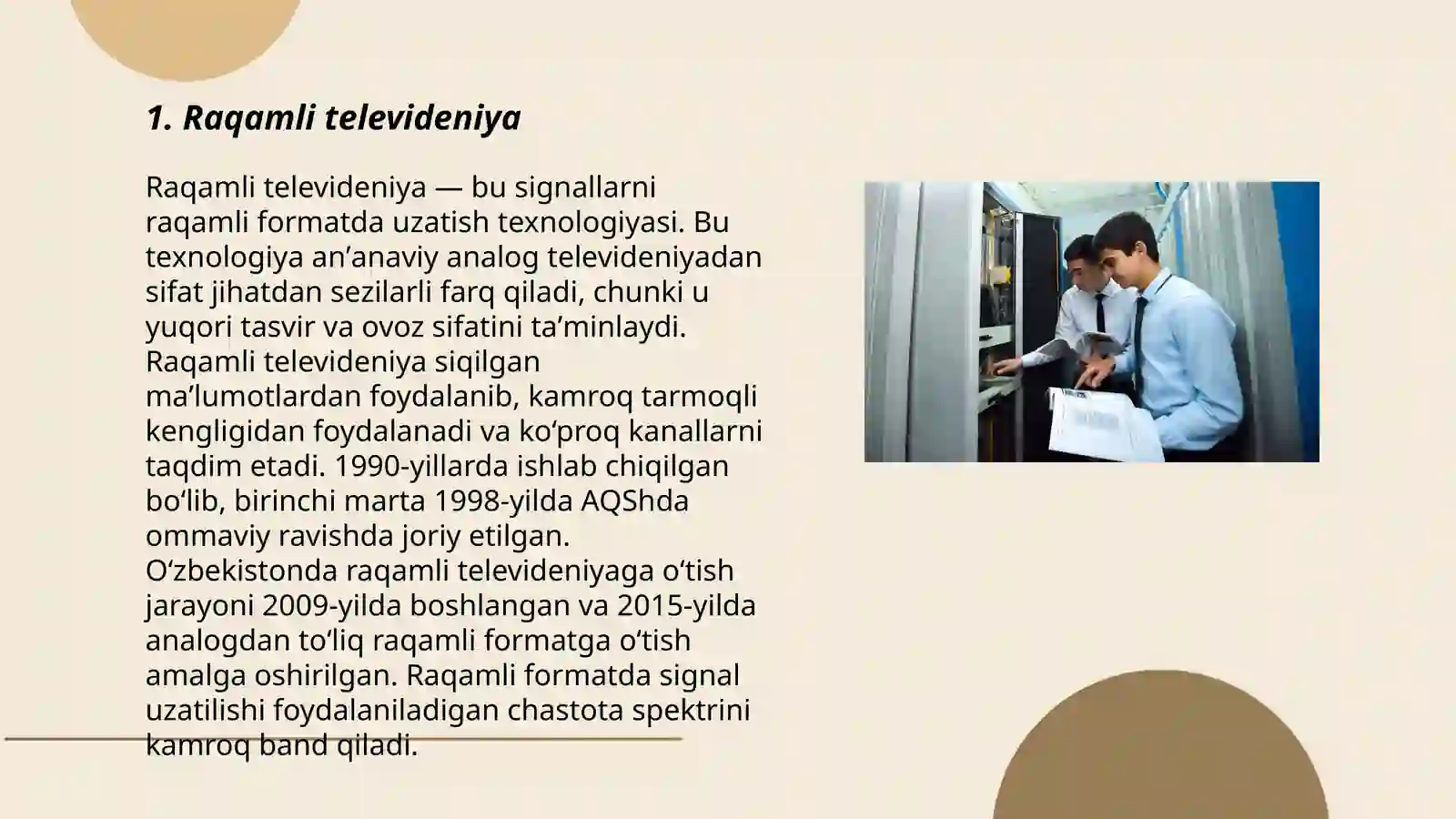 1. Raqamli televideniya

Raqamli televideniya — bu signallarni raqamli formatda uzatish texnologiyasi. Bu texnologiya an’anaviy analog televideniyadan sifat jihatdan sezilarli farq qiladi, chunki u yuqori tasvir va ovoz sifatini ta’minlaydi. Raqamli televideniya siqilgan ma’lumotlardan foydalanib, kamroq tarmoqli kengligidan foydalanadi va ko‘proq kanallarni taqdim etadi. 1990-yillarda ishlab chiqilgan bo‘lib, birinchi marta 1998-yilda AQShda ommaviy ravishda joriy etilgan. O‘zbekistonda raqamli televideniyaga o‘tish jarayoni 2009-yilda boshlangan va 2015-yilda analogdan to‘liq raqamli formatga o‘tish amalga oshirilgan. Raqamli formatda signal uzatilishi foydalaniladigan chastota spektrini kamroq band qiladi.